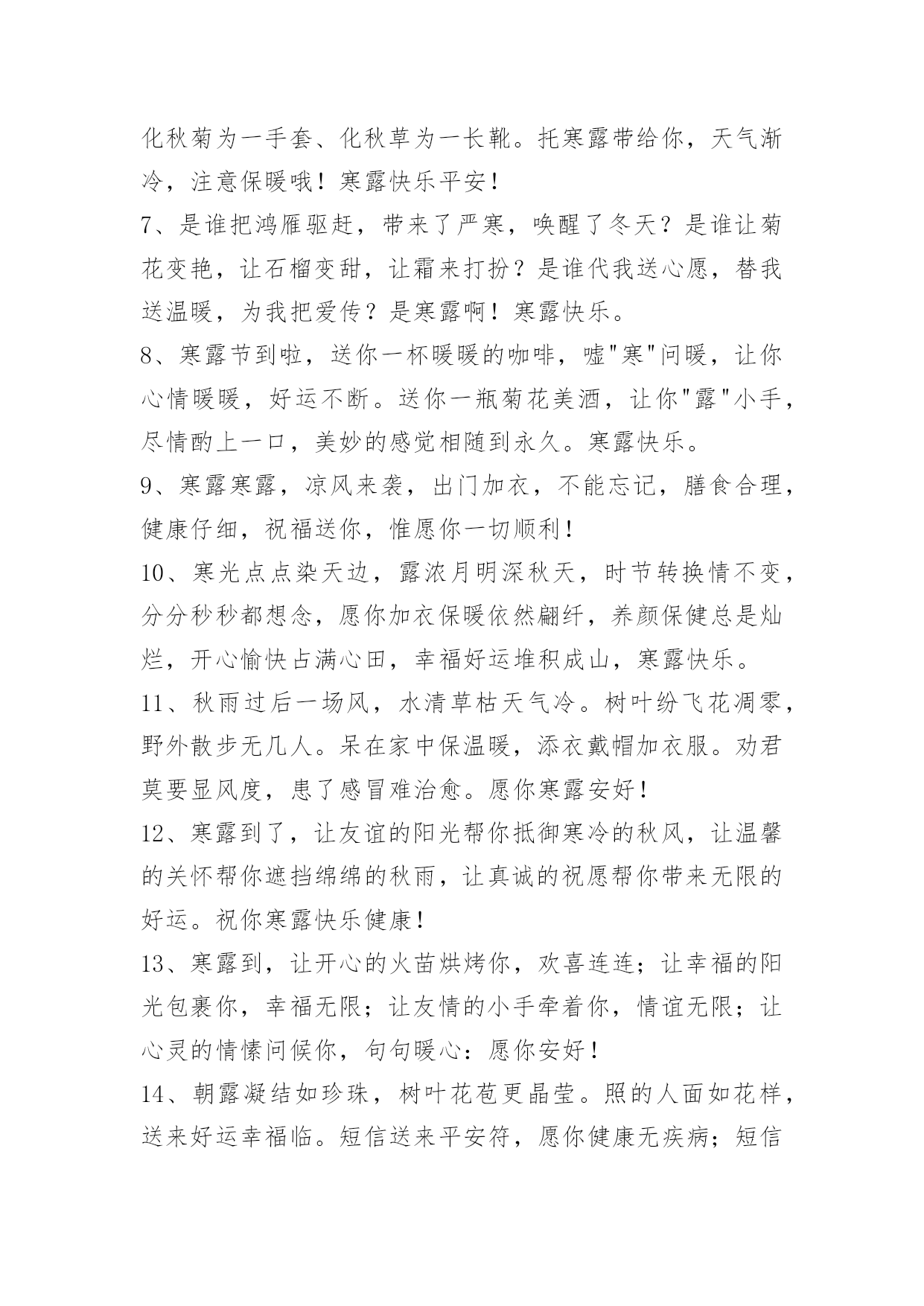 化秋菊为一手套、化秋草为一长靴。托寒露带给你，天气渐冷，注意保暖哦！寒露快乐平安！

7、是谁把鸿雁驱赶，带来了严寒，唤醒了冬天？是谁让菊花变艳，让石榴变甜，让霜来打扮？是谁代我送心愿，替我送温暖，为我把爱传？是寒露啊！寒露快乐。

8、寒露节到啦，送你一杯暖暖的咖啡，嘘"寒"问暖，让你心情暖暖，好运不断。送你一瓶菊花美酒，让你"露"小手，尽情酌上一口，美妙的感觉相随到永久。寒露快乐。

9、寒露寒露，凉风来袭，出门加衣，不能忘记，膳食合理，健康仔细，祝福送你，惟愿你一切顺利！

10、寒光点点染天边，露浓月明深秋天，时节转换情不变，分分秒秒都想念，愿你加衣保暖依然翩纤，养颜保健总是灿烂，开心愉快占满心田，幸福好运堆积成山，寒露快乐。

11、秋雨过后一场风，水清草枯天气冷。树叶纷飞花凋零，野外散步无几人。呆在家中保温暖，添衣戴帽加衣服。劝君莫要显风度，患了感冒难治愈。愿你寒露安好！

12、寒露到了，让友谊的阳光帮你抵御寒冷的秋风，让温馨的关怀帮你遮挡绵绵的秋雨，让真诚的祝愿帮你带来无限的好运。祝你寒露快乐健康！

13、寒露到，让开心的火苗烘烤你，欢喜连连；让幸福的阳光包裹你，幸福无限；让友情的小手牵着你，情谊无限；让心灵的情愫问候你，句句暖心：愿你安好！

14、朝露凝结如珍珠，树叶花苞更晶莹。照的人面如花样，送来好运幸福临。短信送来平安符，愿你健康无疾病；短信